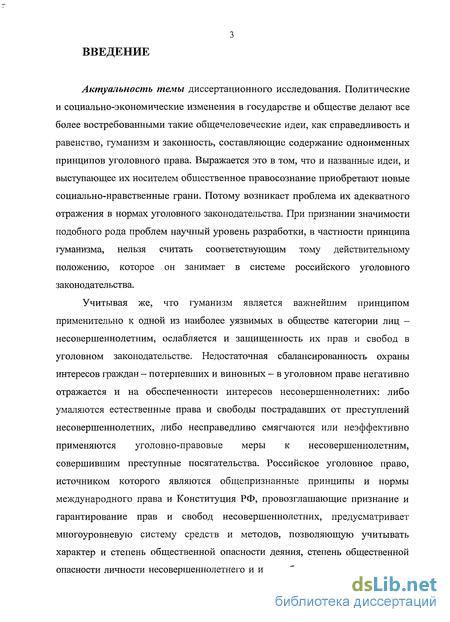 3

ВВЕДЕНИЕ

Актуальность темы диссертационного исследования. Политические и социально-экономические изменения в государстве и обществе делают все более востребованными такие общечеловеческие идеи, как справедливость и равенство, гуманизм и законность, составляющие содержание одноименных принципов уголовного права. Выражается это в том, что и названные идеи, и выступающее их носителем общественное правосознание приобретают новые социально-нравственные грани. Потому возникает проблема их адекватного отражения в нормах уголовного законодательства. При признании значимости подобного рода проблем научный уровень разработки, в частности принципа гуманизма, нельзя считать соответствующим тому действительному положению, которое он занимает в системе российского уголовного законодательства.

Учитывая же, что гуманизм является важнейшим принципом применительно к одной из наиболее уязвимых в обществе категории лиц – несовершеннолетним, ослабляется и защищенность их прав и свобод в уголовном законодательстве. Недостаточная сбалансированность охраны интересов граждан – потерпевших и виновных – в уголовном праве негативно отражается и на обеспеченности интересов несовершеннолетних: либо умаляются естественные права и свободы пострадавших от преступлений несовершеннолетних, либо несправедливо смягчаются или неэффективно применяются уголовно-правовые меры к несовершеннолетним, совершившим преступные посягательства. Российское уголовное право, источником которого являются общепризнанные принципы и нормы международного права и Конституция РФ, провозглашающие признание и гарантирование прав и свобод несовершеннолетних, предусматривает многоуровневую систему средств и методов, позволяющую учитывать характер и степень общественной опасности деяния, степень общественной опасности личности несовершеннолетнего и и

dsLib.net
библиотека диссертаций